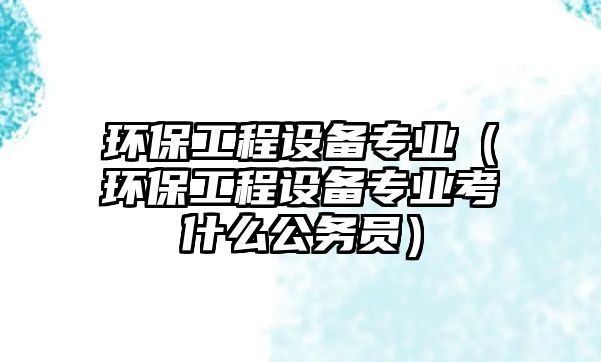 环保工程设备专业（环保工程设备专业考什么公务员）